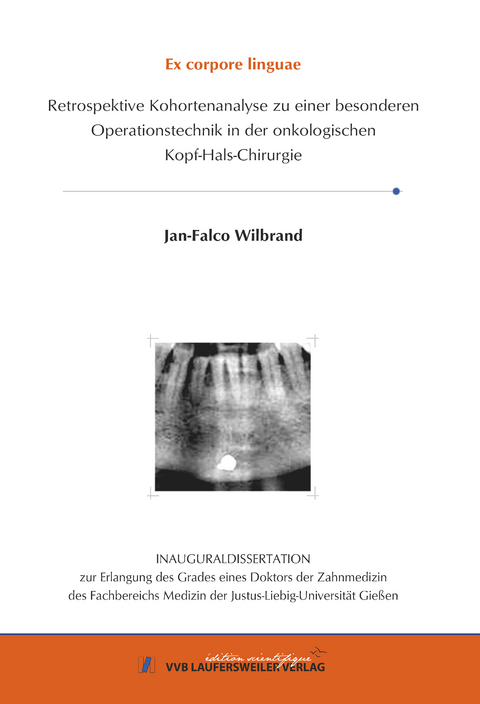 Ex corpore linguae

Retrospektive Kohortenanalyse zu einer besonderen Operationstechnik in der onkologischen Kopf-Hals-Chirurgie

Jan-Falco Wilbrand

INAUGURALDISSERTATION
zur Erlangung des Grades eines Doktors der Zahnmedizin des Fachbereichs Medizin der Justus-Liebig-Universität Gießen

édition scientifique
VVB LAUFERSWEILER VERLAG